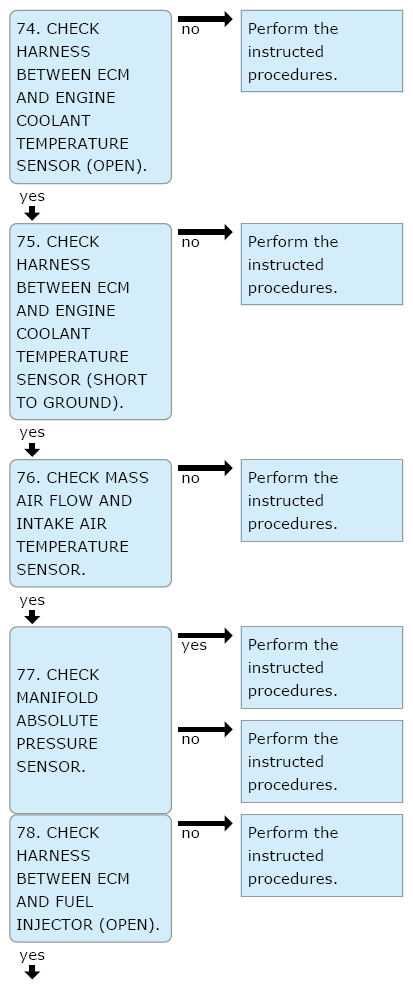 74. CHECK HARNESS BETWEEN ECM AND ENGINE COOLANT TEMPERATURE SENSOR (OPEN).

no

Perform the instructed procedures.

yes

75. CHECK HARNESS BETWEEN ECM AND ENGINE COOLANT TEMPERATURE SENSOR (SHORT TO GROUND).

no

Perform the instructed procedures.

yes

76. CHECK MASS AIR FLOW AND INTAKE AIR TEMPERATURE SENSOR.

no

Perform the instructed procedures.

yes

77. CHECK MANIFOLD ABSOLUTE PRESSURE SENSOR.

yes

Perform the instructed procedures.

no

Perform the instructed procedures.

78. CHECK HARNESS BETWEEN ECM AND FUEL INJECTOR (OPEN).

no

Perform the instructed procedures.

yes